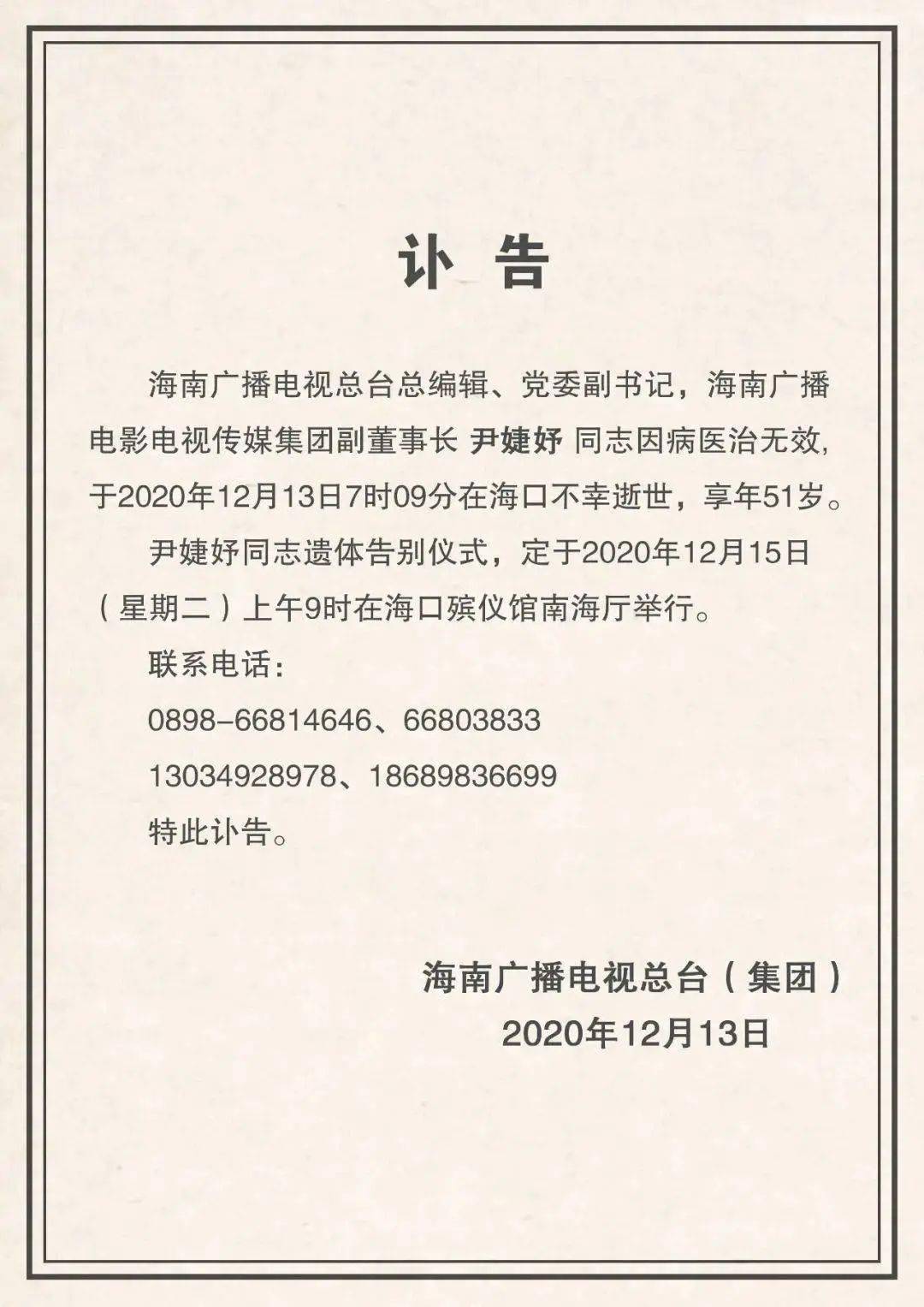 讣 告

海南广播电视总台总编辑、党委副书记，海南广播电影电视传媒集团副董事长 尹婕妤 同志因病医治无效，于2020年12月13日7时09分在海口不幸逝世，享年51岁。

尹婕妤同志遗体告别仪式，定于2020年12月15日（星期二）上午9时在海口殡仪馆南海厅举行。

联系电话：

0898-66814646、66803833

13034928978、18689836699

特此讣告。

海南广播电视总台（集团）

2020年12月13日